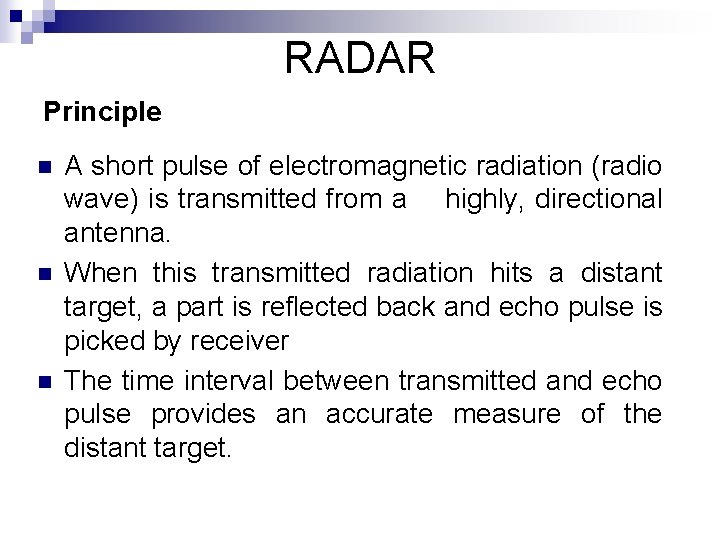 RADAR

Principle

- A short pulse of electromagnetic radiation (radio wave) is transmitted from a highly, directional antenna.
- When this transmitted radiation hits a distant target, a part is reflected back and echo pulse is picked by receiver
- The time interval between transmitted and echo pulse provides an accurate measure of the distant target.